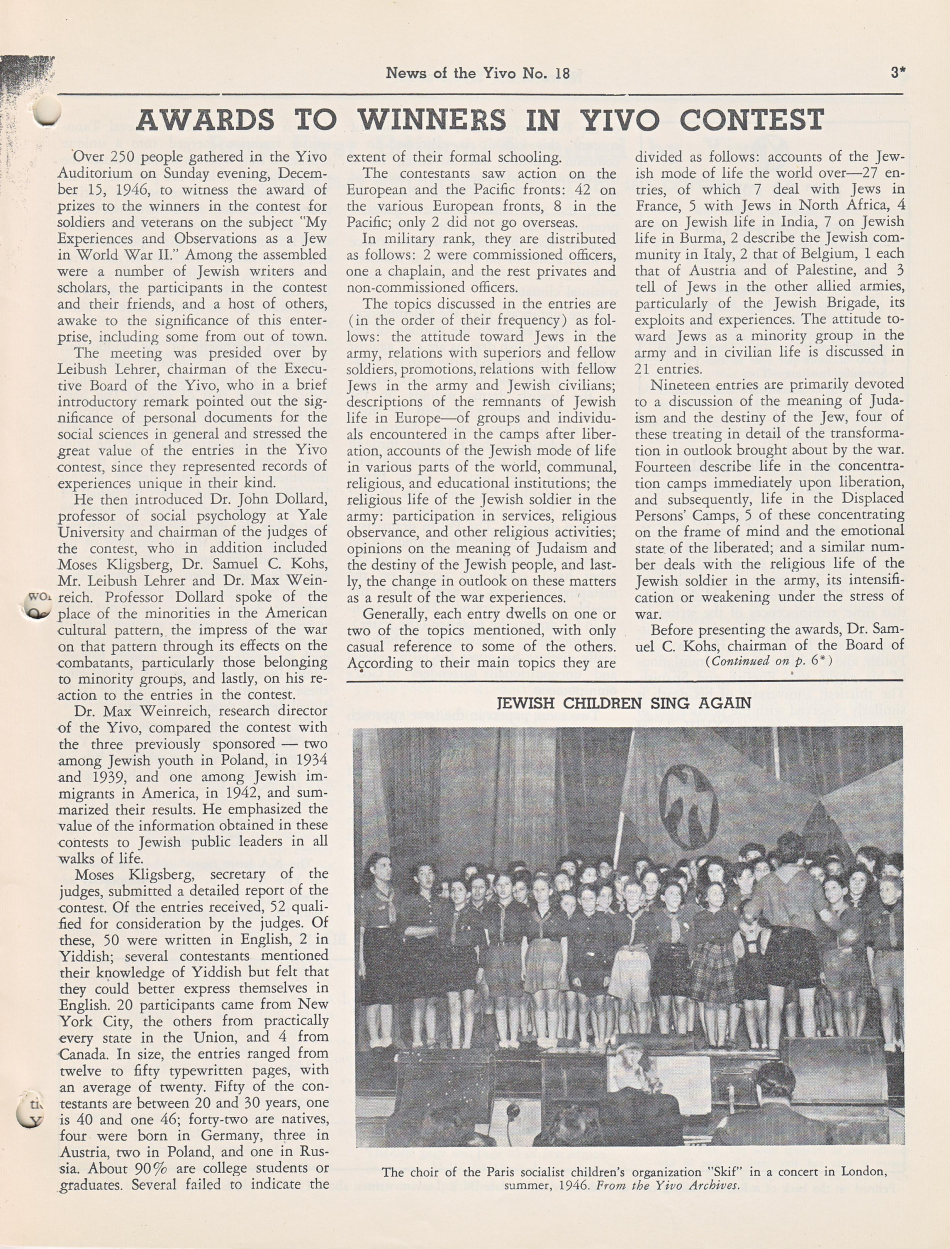 News of the Yivo No. 18

3*

AWARDS TO WINNERS IN YIVO CONTEST

Over 250 people gathered in the Yivo Auditorium on Sunday evening, December 15, 1946, to witness the award of prizes to the winners in the contest for soldiers and veterans on the subject "My Experiences and Observations as a Jew in World War II." Among the assembled were a number of Jewish writers and scholars, the participants in the contest and their friends, and a host of others, awake to the significance of this enterprise, including some from out of town.

The meeting was presided over by Leibush Lehrer, chairman of the Executive Board of the Yivo, who in a brief introductory remark pointed out the significance of personal documents for the social sciences in general and stressed the great value of the entries in the Yivo contest, since they represented records of experiences unique in their kind.

He then introduced Dr. John Dollard, professor of social psychology at Yale University and chairman of the judges of the contest, who in addition included Moses Kligsberg, Dr. Samuel C. Kohs, Mr. Leibush Lehrer and Dr. Max Weinreich. Professor Dollard spoke of the place of the minorities in the American cultural pattern, the impress of the war on that pattern through its effects on the combatants, particularly those belonging to minority groups, and lastly, on his reaction to the entries in the contest.

Dr. Max Weinreich, research director of the Yivo, compared the contest with the three previously sponsored — two among Jewish youth in Poland, in 1934 and 1939, and one among Jewish immigrants in America, in 1942, and summarized their results. He emphasized the value of the information obtained in these contests to Jewish public leaders in all walks of life.

Moses Kligsberg, secretary of the judges, submitted a detailed report of the contest. Of the entries received, 52 qualified for consideration by the judges. Of these, 50 were written in English, 2 in Yiddish; several contestants mentioned their knowledge of Yiddish but felt that they could better express themselves in English. 20 participants came from New York City, the others from practically every state in the Union, and 4 from Canada. In size, the entries ranged from twelve to fifty typewritten pages, with an average of twenty. Fifty of the contestants are between 20 and 30 years, one is 40 and one 46; forty-two are natives, four were born in Germany, three in Austria, two in Poland, and one in Russia. About 90% are college students or graduates. Several failed to indicate the extent of their formal schooling.

The contestants saw action on the European and the Pacific fronts: 42 on the various European fronts, 8 in the Pacific; only 2 did not go overseas.

In military rank, they are distributed as follows: 2 were commissioned officers, one a chaplain, and the rest privates and non-commissioned officers.

The topics discussed in the entries are (in the order of their frequency) as follows: the attitude toward Jews in the army, relations with superiors and fellow soldiers, promotions, relations with fellow Jews in the army and Jewish civilians; descriptions of the remnants of Jewish life in Europe—of groups and individuals encountered in the camps after liberation, accounts of the Jewish mode of life in various parts of the world, communal, religious, and educational institutions; the religious life of the Jewish soldier in the army: participation in services, religious observance, and other religious activities; opinions on the meaning of Judaism and the destiny of the Jewish people, and lastly, the change in outlook on these matters as a result of the war experiences.

Generally, each entry dwells on one or two of the topics mentioned, with only casual reference to some of the others. According to their main topics they are divided as follows: accounts of the Jewish mode of life the world over—27 entries, of which 7 deal with Jews in France, 5 with Jews in North Africa, 4 are on Jewish life in India, 7 on Jewish life in Burma, 2 describe the Jewish community in Italy, 2 that of Belgium, 1 each that of Austria and of Palestine, and 3 tell of Jews in the other allied armies, particularly of the Jewish Brigade, its exploits and experiences. The attitude toward Jews as a minority group in the army and in civilian life is discussed in 21 entries.

Nineteen entries are primarily devoted to a discussion of the meaning of Judaism and the destiny of the Jew, four of these treating in detail of the transformation in outlook brought about by the war. Fourteen describe life in the concentration camps immediately upon liberation, and subsequently, life in the Displaced Persons' Camps, 5 of these concentrating on the frame of mind and the emotional state of the liberated; and a similar number deals with the religious life of the Jewish soldier in the army, its intensification or weakening under the stress of war.

Before presenting the awards, Dr. Samuel C. Kohs, chairman of the Board of
(Continued on p. 6*)

JEWISH CHILDREN SING AGAIN

The choir of the Paris socialist children's organization "Skif" in a concert in London, summer, 1946. From the Yivo Archives.